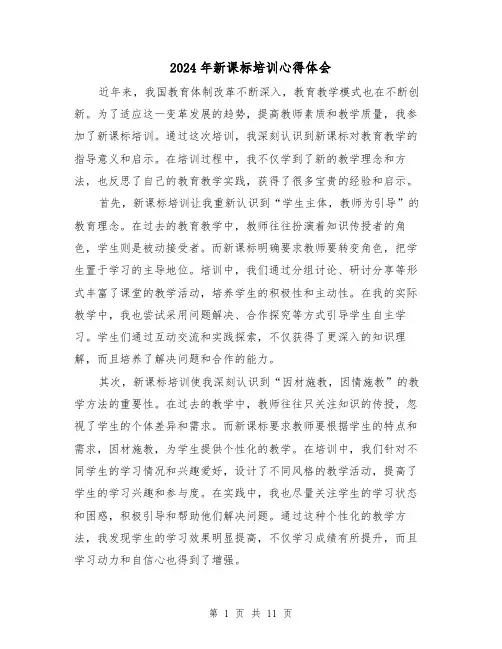 2024年新课标培训心得体会

近年来，我国教育体制改革不断深入，教育教学模式也在不断创新。为了适应这一变革发展的趋势，提高教师素质和教学质量，我参加了新课标培训。通过这次培训，我深刻认识到新课标对教育教学的指导意义和启示。在培训过程中，我不仅学到了新的教学理念和方法，也反思了自己的教育教学实践，获得了很多宝贵的经验和启示。

首先，新课标培训让我重新认识到“学生主体，教师为引导”的教育理念。在过去的教育教学中，教师往往扮演着知识传授者的角色，学生则是被动接受者。而新课标明确要求教师要转变角色，把学生置于学习的主导地位。培训中，我们通过分组讨论、研讨分享等形式丰富了课堂的教学活动，培养学生的积极性和主动性。在我的实际教学中，我也尝试采用问题解决、合作探究等方式引导学生自主学习。学生们通过互动交流和实践探索，不仅获得了更深入的知识理解，而且培养了解决问题和合作的能力。

其次，新课标培训使我深刻认识到“因材施教，因情施教”的教学方法的重要性。在过去的教学中，教师往往只关注知识的传授，忽视了学生的个体差异和需求。而新课标要求教师要根据学生的特点和需求，因材施教，为学生提供个性化的教学。在培训中，我们针对不同学生的学习情况和兴趣爱好，设计了不同风格的教学活动，提高了学生的学习兴趣和参与度。在实践中，我也尽量关注学生的学习状态和困惑，积极引导和帮助他们解决问题。通过这种个性化的教学方法，我发现学生的学习效果明显提高，不仅学习成绩有所提升，而且学习动力和自信心也得到了增强。

第 1 页 共 11 页